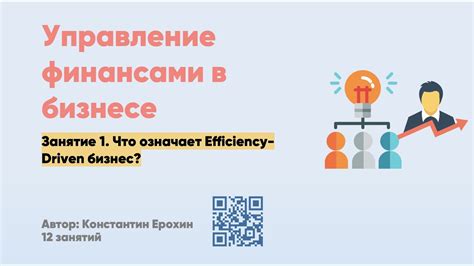 Управление финансами в бизнесе

Занятие 1. Что означает Efficiency-Driven бизнес?

Автор: Константин Ерохин
12 занятий